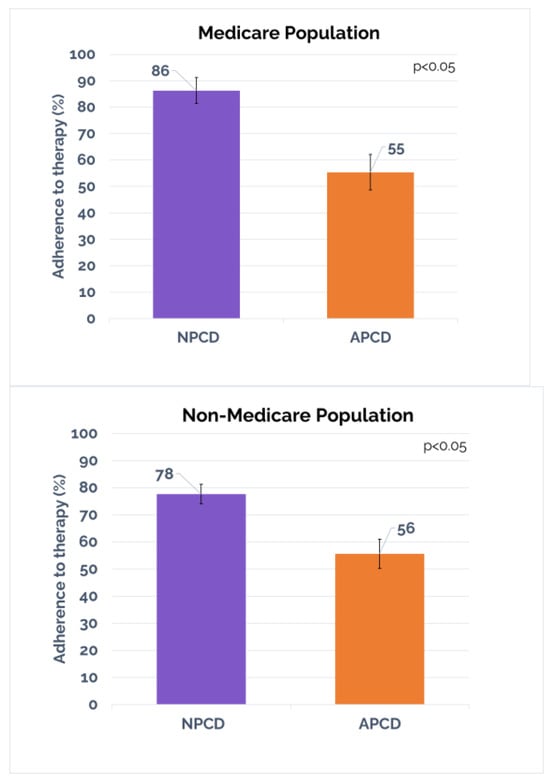 Medicare Population

Adherence to therapy (%)

100
90
80
70
60
50
40
30
20
10
0

p<0.05

86

55

NPCD

APCD

Non-Medicare Population

Adherence to therapy (%)

100
90
80
70
60
50
40
30
20
10
0

p<0.05

78

56

NPCD

APCD